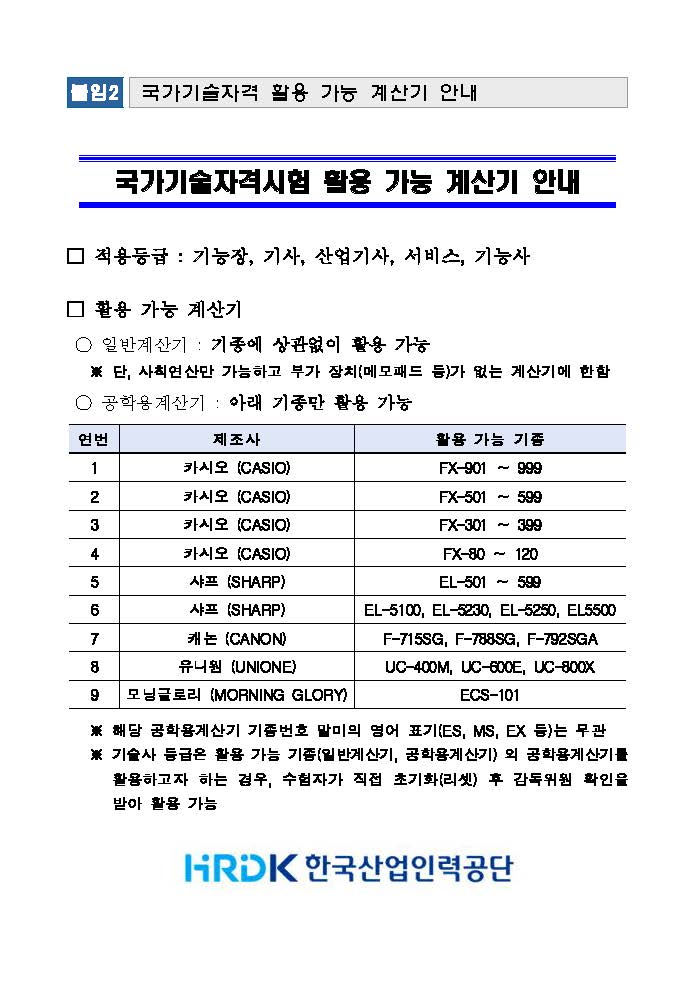 붙임2 국가기술자격 활용 가능 계산기 안내

국가기술자격시험 활용 가능 계산기 안내

□ 적용등급 : 기능장, 기사, 산업기사, 서비스, 기능사

□ 활용 가능 계산기

○ 일반계산기 : 기종에 상관없이 활용 가능
※ 단, 사칙연산만 가능하고 부가 장치(메모패드 등)가 없는 계산기에 한함

○ 공학용계산기 : 아래 기종만 활용 가능

| 연번 | 제조사 | 활용 가능 기종 |
|---|---|---|
| 1 | 카시오 (CASIO) | FX-901 ~ 999 |
| 2 | 카시오 (CASIO) | FX-501 ~ 599 |
| 3 | 카시오 (CASIO) | FX-301 ~ 399 |
| 4 | 카시오 (CASIO) | FX-80 ~ 120 |
| 5 | 샤프 (SHARP) | EL-501 ~ 599 |
| 6 | 샤프 (SHARP) | EL-5100, EL-5230, EL-5250, EL5500 |
| 7 | 캐논 (CANON) | F-715SG, F-788SG, F-792SGA |
| 8 | 유니원 (UNIONE) | UC-400M, UC-600E, UC-800X |
| 9 | 모닝글로리 (MORNING GLORY) | ECS-101 |

※ 해당 공학용계산기 기종번호 말미의 영어 표기(ES, MS, EX 등)는 무관
※ 기술사 등급은 활용 가능 기종(일반계산기, 공학용계산기) 외 공학용계산기를 활용하고자 하는 경우, 수험자가 직접 초기화(리셋) 후 감독위원 확인을 받아 활용 가능

HRDK 한국산업인력공단